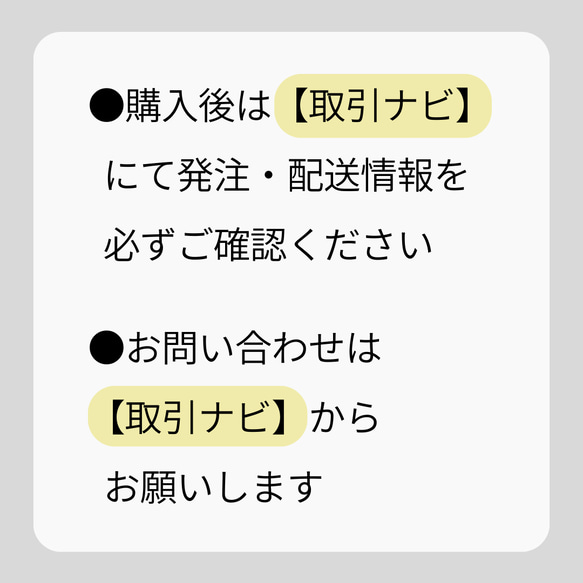 ●購入後は【取引ナビ】にて発注・配送情報を必ずご確認ください

●お問い合わせは【取引ナビ】からお願いします